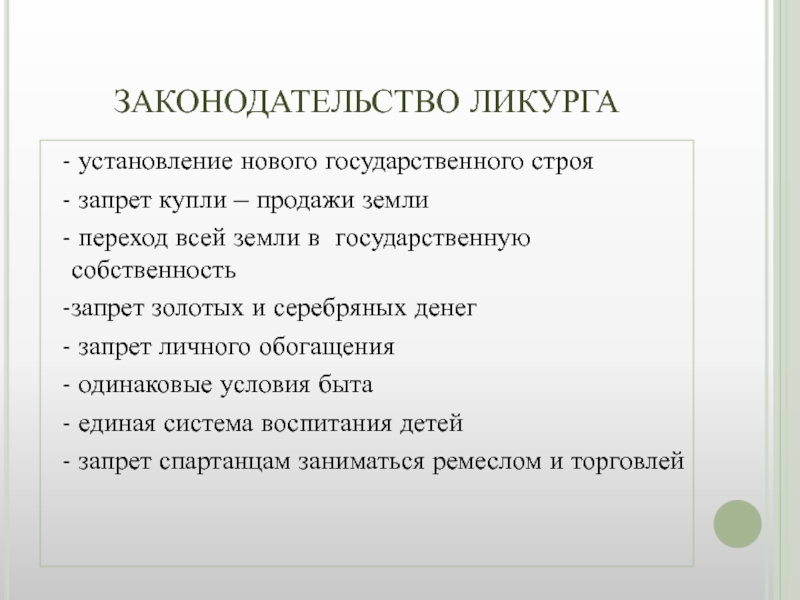 ЗАКОНОДАТЕЛЬСТВО ЛИКУРГА

- установление нового государственного строя

- запрет купли – продажи земли

- переход всей земли в государственную собственность

-запрет золотых и серебряных денег

- запрет личного обогащения

- одинаковые условия быта

- единая система воспитания детей

- запрет спартанцам заниматься ремеслом и торговлей